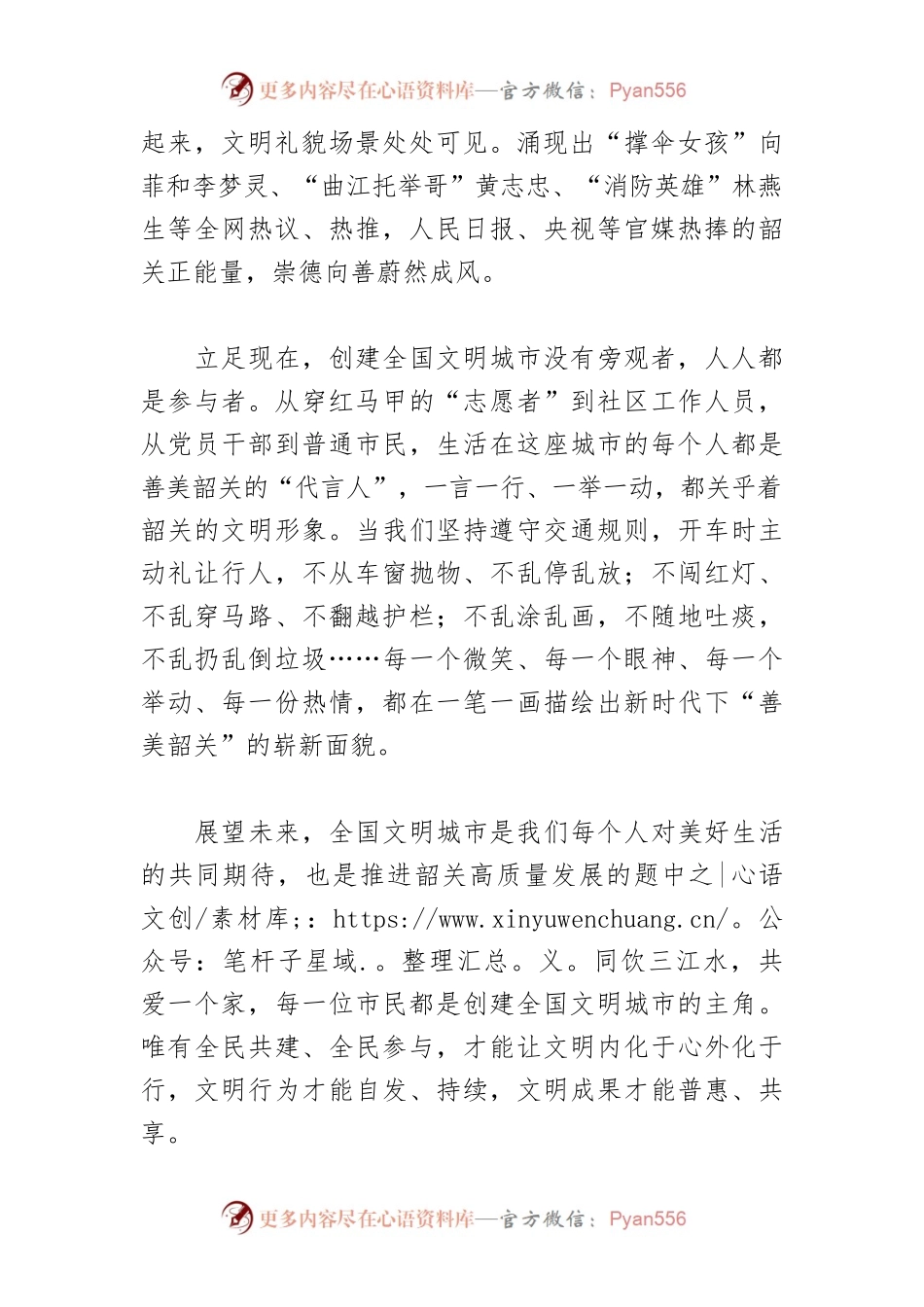 更多内容尽在心语资料库—官方微信：Pyan556

起来，文明礼貌场景处处可见。涌现出“撑伞女孩”向菲和李梦灵、“曲江托举哥”黄志忠、“消防英雄”林燕生等全网热议、热推，人民日报、央视等官媒热捧的韶关正能量，崇德向善蔚然成风。

立足现在，创建全国文明城市没有旁观者，人人都是参与者。从穿红马甲的“志愿者”到社区工作人员，从党员干部到普通市民，生活在这座城市的每个人都是善美韶关的“代言人”，一言一行、一举一动，都关乎着韶关的文明形象。当我们坚持遵守交通规则，开车时主动礼让行人，不从车窗抛物、不乱停乱放；不闯红灯、不乱穿马路、不翻越护栏；不乱涂乱画，不随地吐痰，不乱扔乱倒垃圾……每一个微笑、每一个眼神、每一个举动、每一份热情，都在一笔一画描绘出新时代下“善美韶关”的崭新面貌。

展望未来，全国文明城市是我们每个人对美好生活的共同期待，也是推进韶关高质量发展的题中之|心语文创/素材库;：https://www.xinyuwenchuang.cn/。公众号：笔杆子星域.。整理汇总。义。同饮三江水，共爱一个家，每一位市民都是创建全国文明城市的主角。唯有全民共建、全民参与，才能让文明内化于心外化于行，文明行为才能自发、持续，文明成果才能普惠、共享。

更多内容尽在心语资料库—官方微信：Pyan556